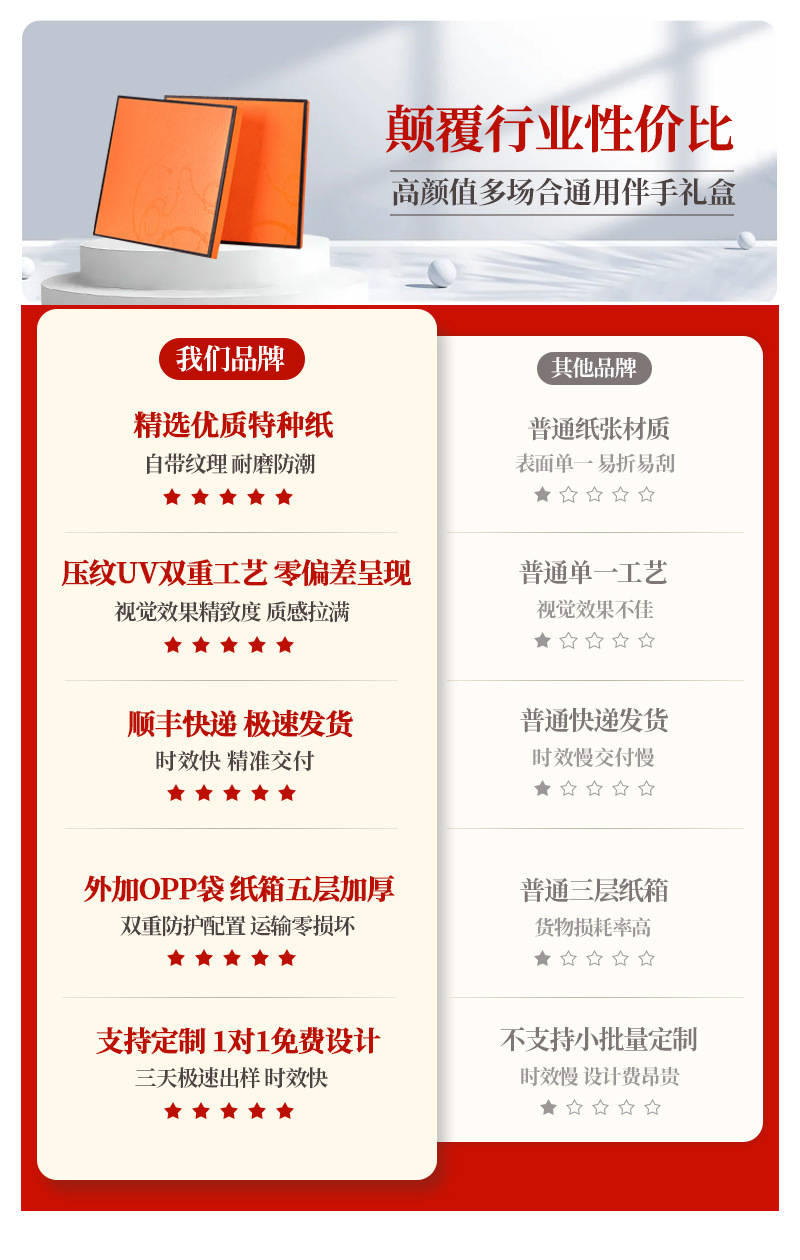 颠覆行业性价比
高颜值多场合通用伴手礼盒

我们品牌

精选优质特种纸
自带纹理 耐磨防潮
★★★★★

压纹UV双重工艺 零偏差呈现
视觉效果精致度 质感拉满
★★★★★

顺丰快递 极速发货
时效快 精准交付
★★★★★

外加OPP袋 纸箱五层加厚
双重防护配置 运输零损坏
★★★★★

支持定制 1对1免费设计
三天极速出样 时效快
★★★★★

其他品牌

普通纸张材质
表面单一易折易刮
★☆☆☆☆

普通单一工艺
视觉效果不佳
★☆☆☆☆

普通快递发货
时效慢交付慢
★☆☆☆☆

普通三层纸箱
货物损耗率高
★☆☆☆☆

不支持小批量定制
时效慢 设计费昂贵
★☆☆☆☆